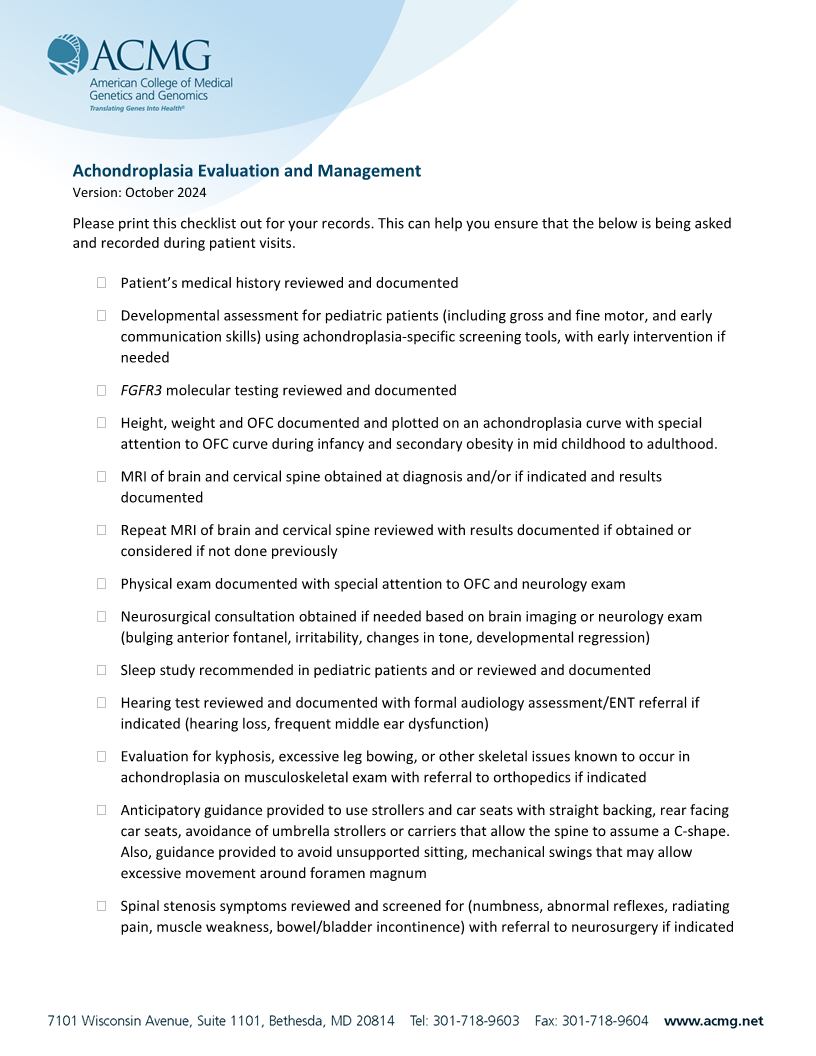 ACMG
American College of Medical Genetics and Genomics
Translating Genes Into Health®

Achondroplasia Evaluation and Management
Version: October 2024

Please print this checklist out for your records. This can help you ensure that the below is being asked and recorded during patient visits.

☐ Patient's medical history reviewed and documented

☐ Developmental assessment for pediatric patients (including gross and fine motor, and early communication skills) using achondroplasia-specific screening tools, with early intervention if needed

☐ FGFR3 molecular testing reviewed and documented

☐ Height, weight and OFC documented and plotted on an achondroplasia curve with special attention to OFC curve during infancy and secondary obesity in mid childhood to adulthood.

☐ MRI of brain and cervical spine obtained at diagnosis and/or if indicated and results documented

☐ Repeat MRI of brain and cervical spine reviewed with results documented if obtained or considered if not done previously

☐ Physical exam documented with special attention to OFC and neurology exam

☐ Neurosurgical consultation obtained if needed based on brain imaging or neurology exam (bulging anterior fontanel, irritability, changes in tone, developmental regression)

☐ Sleep study recommended in pediatric patients and or reviewed and documented

☐ Hearing test reviewed and documented with formal audiology assessment/ENT referral if indicated (hearing loss, frequent middle ear dysfunction)

☐ Evaluation for kyphosis, excessive leg bowing, or other skeletal issues known to occur in achondroplasia on musculoskeletal exam with referral to orthopedics if indicated

☐ Anticipatory guidance provided to use strollers and car seats with straight backing, rear facing car seats, avoidance of umbrella strollers or carriers that allow the spine to assume a C-shape. Also, guidance provided to avoid unsupported sitting, mechanical swings that may allow excessive movement around foramen magnum

☐ Spinal stenosis symptoms reviewed and screened for (numbness, abnormal reflexes, radiating pain, muscle weakness, bowel/bladder incontinence) with referral to neurosurgery if indicated

7101 Wisconsin Avenue, Suite 1101, Bethesda, MD 20814 Tel: 301-718-9603 Fax: 301-718-9604 www.acmg.net